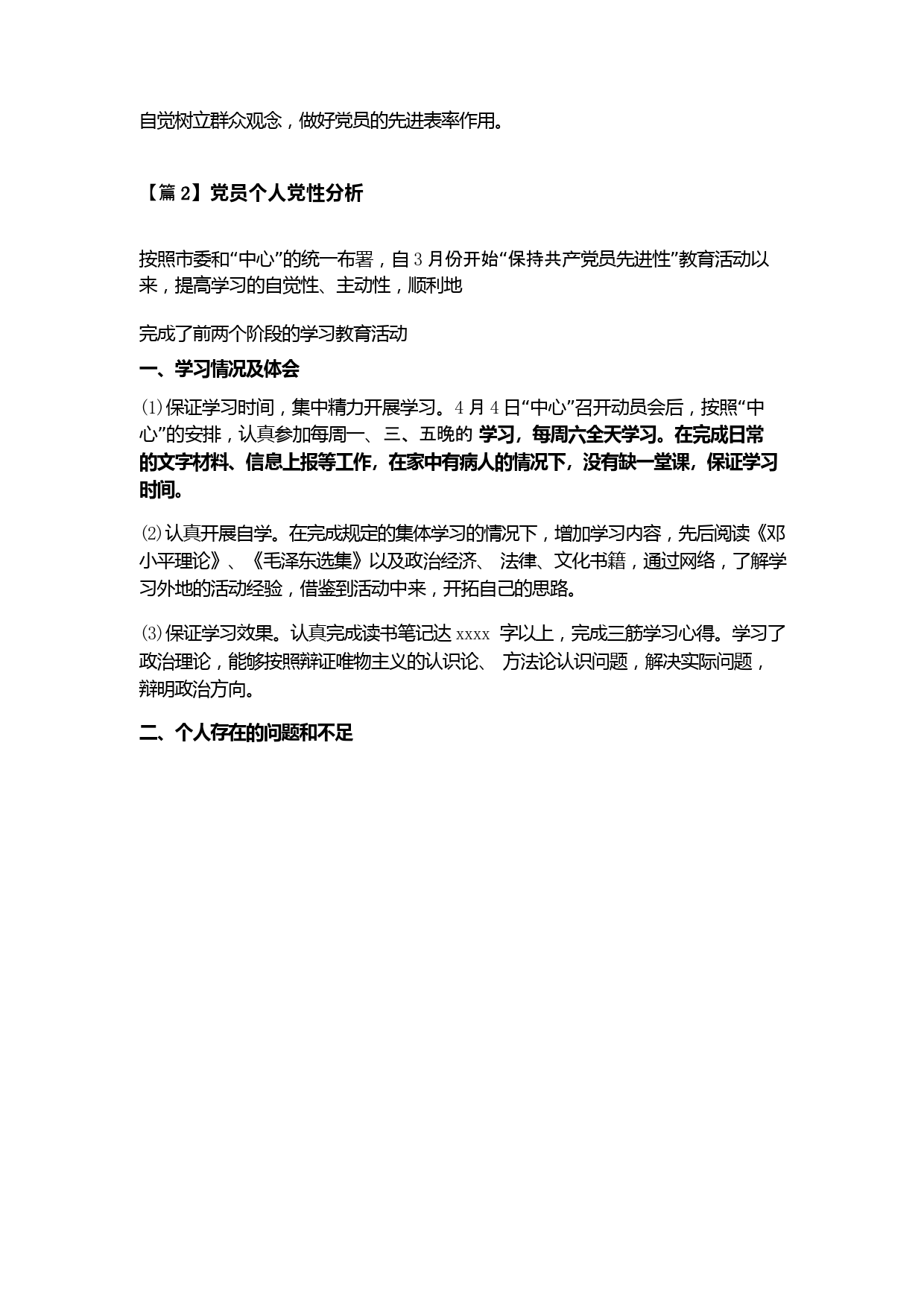 自觉树立群众观念，做好党员的先进表率作用。

【篇 2】党员个人党性分析

按照市委和“中心”的统一布署，自 3 月份开始“保持共产党员先进性”教育活动以来，提高学习的自觉性、主动性，顺利地

完成了前两个阶段的学习教育活动

一、学习情况及体会

⑴保证学习时间，集中精力开展学习。4 月 4 日“中心”召开动员会后，按照“中心”的安排，认真参加每周一、三、五晚的 学习，每周六全天学习。在完成日常的文字材料、信息上报等工作，在家中有病人的情况下，没有缺一堂课，保证学习时间。

⑵认真开展自学。在完成规定的集体学习的情况下，增加学习内容，先后阅读《邓小平理论》、《毛泽东选集》以及政治经济、 法律、文化书籍，通过网络，了解学习外地的活动经验，借鉴到活动中来，开拓自己的思路。

⑶保证学习效果。认真完成读书笔记达 xxxx 字以上，完成三筋学习心得。学习了政治理论，能够按照辩证唯物主义的认识论、 方法论认识问题，解决实际问题，辩明政治方向。

二、个人存在的问题和不足